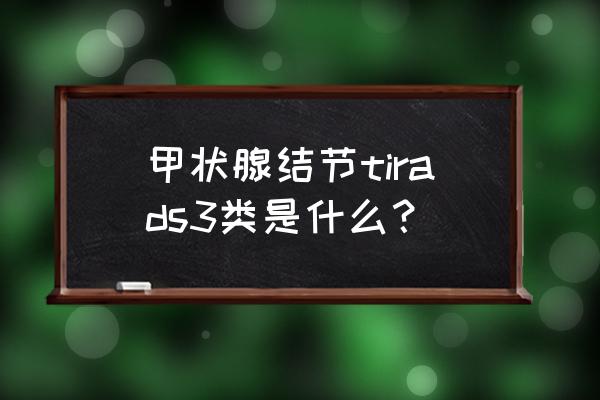 甲状腺结节tirads3类是什么？